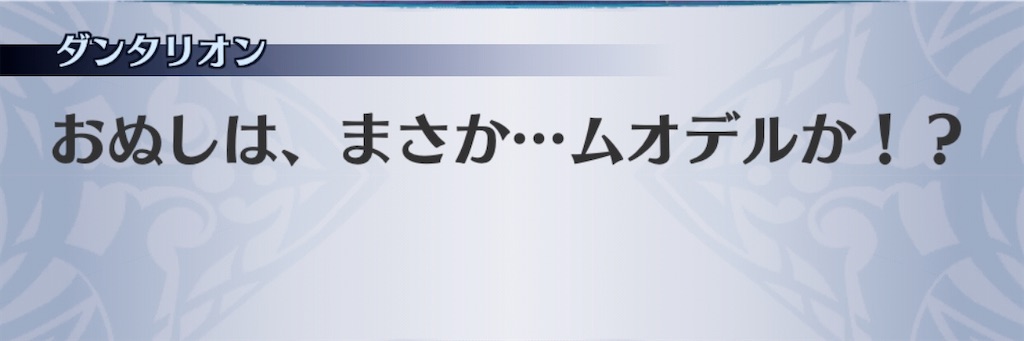 ダンタリオン

おぬしは、まさか…ムオデルか！？